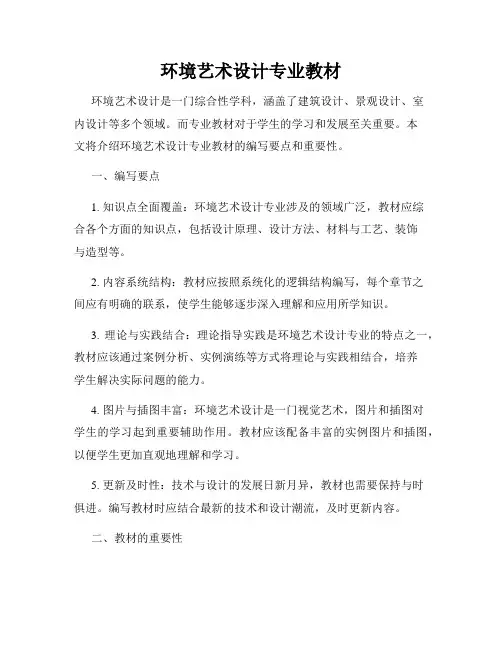 环境艺术设计专业教材

环境艺术设计是一门综合性学科，涵盖了建筑设计、景观设计、室内设计等多个领域。而专业教材对于学生的学习和发展至关重要。本文将介绍环境艺术设计专业教材的编写要点和重要性。

一、编写要点

1. 知识点全面覆盖：环境艺术设计专业涉及的领域广泛，教材应综合各个方面的知识点，包括设计原理、设计方法、材料与工艺、装饰与造型等。

2. 内容系统结构：教材应按照系统化的逻辑结构编写，每个章节之间应有明确的联系，使学生能够逐步深入理解和应用所学知识。

3. 理论与实践结合：理论指导实践是环境艺术设计专业的特点之一，教材应该通过案例分析、实例演练等方式将理论与实践相结合，培养学生解决实际问题的能力。

4. 图片与插图丰富：环境艺术设计是一门视觉艺术，图片和插图对学生的学习起到重要辅助作用。教材应该配备丰富的实例图片和插图，以便学生更加直观地理解和学习。

5. 更新及时性：技术与设计的发展日新月异，教材也需要保持与时俱进。编写教材时应结合最新的技术和设计潮流，及时更新内容。

二、教材的重要性